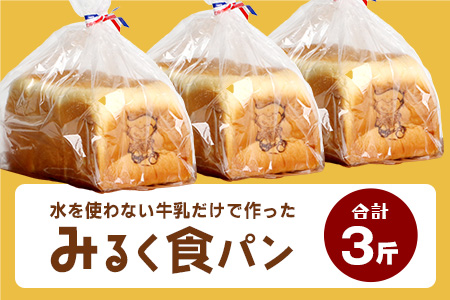 水を使わない牛乳だけで作った
みるく食パン

合計
3斤